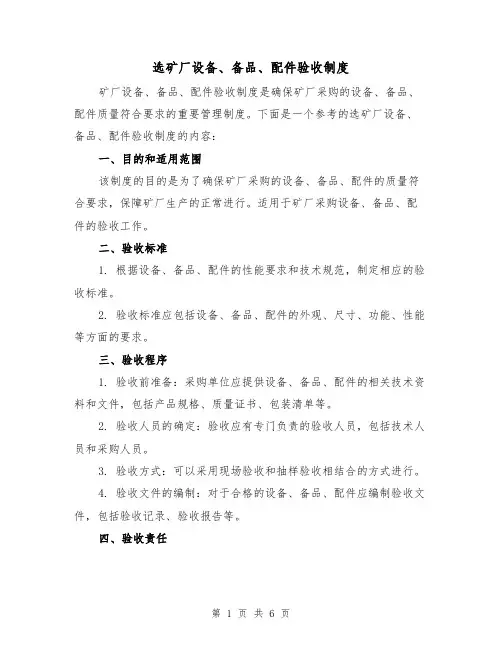 选矿厂设备、备品、配件验收制度

矿厂设备、备品、配件验收制度是确保矿厂采购的设备、备品、配件质量符合要求的重要管理制度。下面是一个参考的选矿厂设备、备品、配件验收制度的内容：

一、目的和适用范围

该制度的目的是为了确保矿厂采购的设备、备品、配件的质量符合要求，保障矿厂生产的正常进行。适用于矿厂采购设备、备品、配件的验收工作。

二、验收标准

1. 根据设备、备品、配件的性能要求和技术规范，制定相应的验收标准。

2. 验收标准应包括设备、备品、配件的外观、尺寸、功能、性能等方面的要求。

三、验收程序

1. 验收前准备：采购单位应提供设备、备品、配件的相关技术资料和文件，包括产品规格、质量证书、包装清单等。

2. 验收人员的确定：验收应有专门负责的验收人员，包括技术人员和采购人员。

3. 验收方式：可以采用现场验收和抽样验收相结合的方式进行。

4. 验收文件的编制：对于合格的设备、备品、配件应编制验收文件，包括验收记录、验收报告等。

四、验收责任

第 1 页 共 6 页